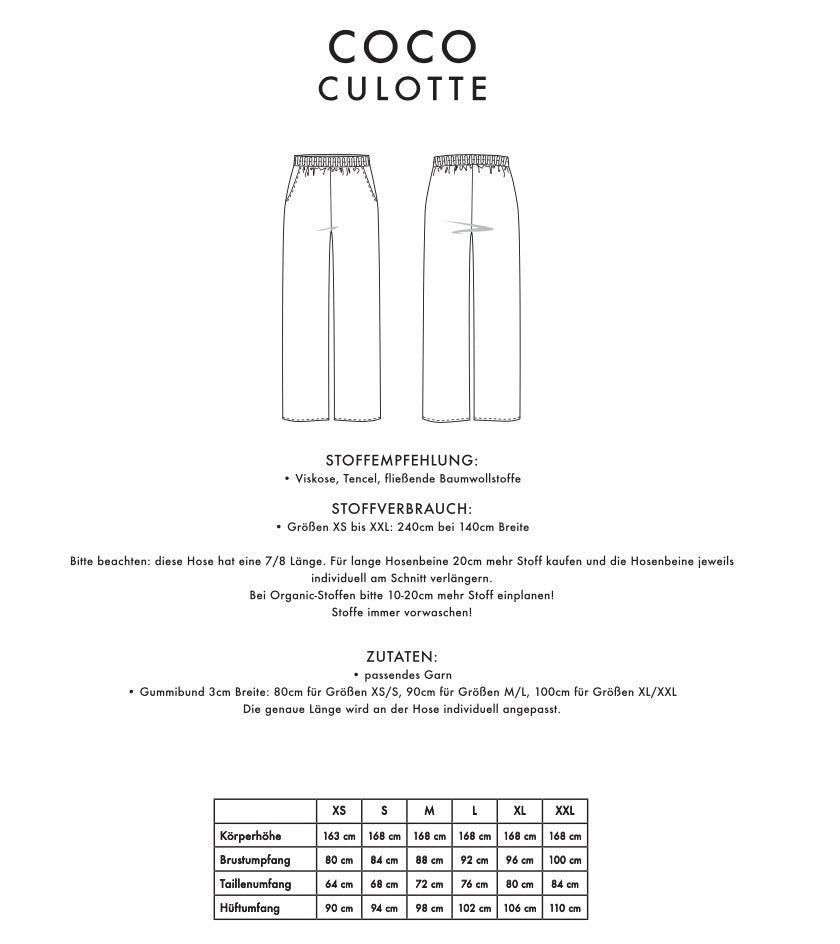 COCO
CULOTTE

STOFFEMPFEHLUNG:
• Viskose, Tencel, fließende Baumwollstoffe

STOFFVERBRAUCH:
• Größen XS bis XXL: 240cm bei 140cm Breite

Bitte beachten: diese Hose hat eine 7/8 Länge. Für lange Hosenbeine 20cm mehr Stoff kaufen und die Hosenbeine jeweils individuell am Schnitt verlängern.
Bei Organic-Stoffen bitte 10-20cm mehr Stoff einplanen!
Stoffe immer vorwaschen!

ZUTATEN:
• passendes Garn
• Gummibund 3cm Breite: 80cm für Größen XS/S, 90cm für Größen M/L, 100cm für Größen XL/XXL
Die genaue Länge wird an der Hose individuell angepasst.

| | XS | S | M | L | XL | XXL |
|---|---|---|---|---|---|---|
| Körperhöhe | 163 cm | 168 cm | 168 cm | 168 cm | 168 cm | 168 cm |
| Brustumfang | 80 cm | 84 cm | 88 cm | 92 cm | 96 cm | 100 cm |
| Taillenumfang | 64 cm | 68 cm | 72 cm | 76 cm | 80 cm | 84 cm |
| Hüftumfang | 90 cm | 94 cm | 98 cm | 102 cm | 106 cm | 110 cm |